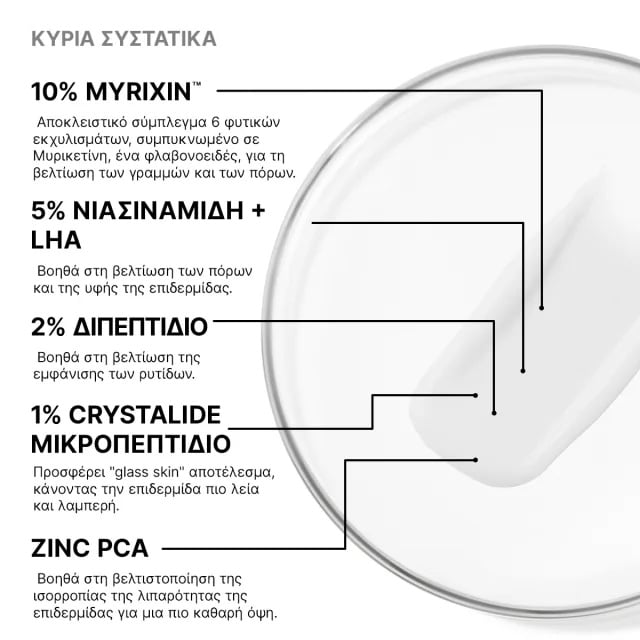 ΚΥΡΙΑ ΣΥΣΤΑΤΙΚΑ

10% MYRIXIN™

Αποκλειστικό σύμπλεγμα 6 φυτικών εκχυλισμάτων, συμπυκνωμένο σε Μυρικετίνη, ένα φλαβονοειδές, για τη βελτίωση των γραμμών και των πόρων.

5% ΝΙΑΣΙΝΑΜΙΔΗ + LHA

Βοηθά στη βελτίωση των πόρων και της υφής της επιδερμίδας.

2% ΔΙΠΕΠΤΙΔΙΟ

Βοηθά στη βελτίωση της εμφάνισης των ρυτίδων.

1% CRYSTALIDE ΜΙΚΡΟΠΕΠΤΙΔΙΟ

Προσφέρει "glass skin" αποτέλεσμα, κάνοντας την επιδερμίδα πιο λεία και λαμπερή.

ZINC PCA

Βοηθά στη βελτιστοποίηση της ισορροπίας της λιπαρότητας της επιδερμίδας για μια πιο καθαρή όψη.